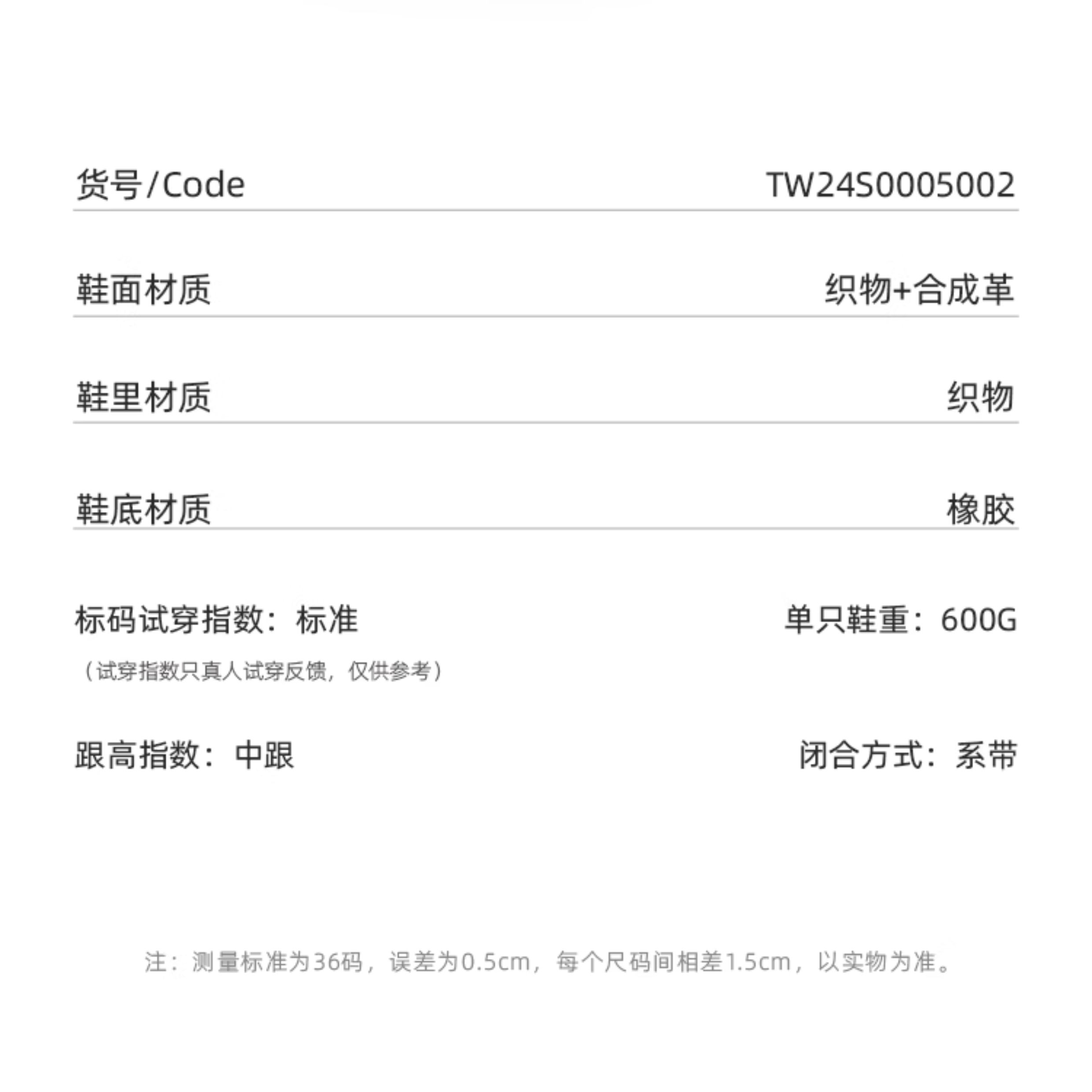 货号/Code TW24S0005002

鞋面材质 织物+合成革

鞋里材质 织物

鞋底材质 橡胶

标码试穿指数：标准 单只鞋重：600G

（试穿指数只真人试穿反馈，仅供参考）

跟高指数：中跟 闭合方式：系带

注：测量标准为36码，误差为0.5cm，每个尺码间相差1.5cm，以实物为准。